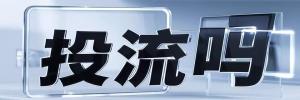 投流吗